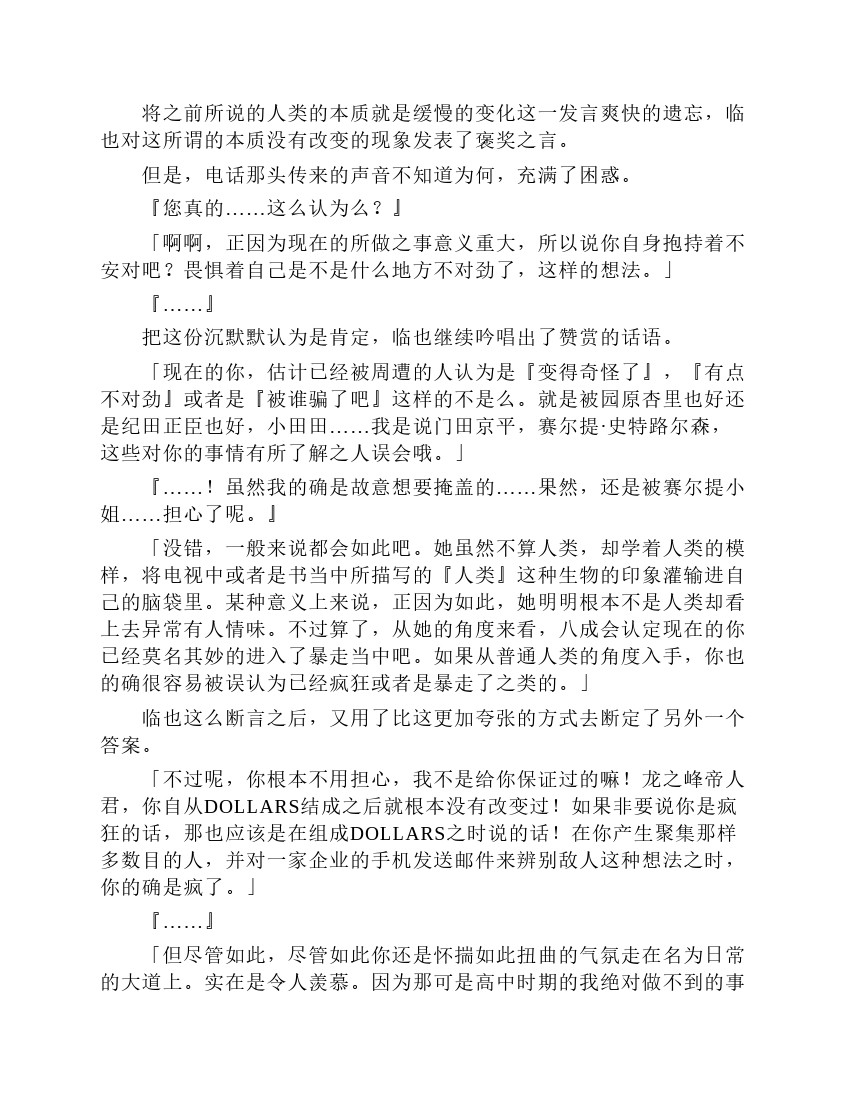 将之前所说的人类的本质就是缓慢的变化这一发言爽快的遗忘，临也对这所谓的本质没有改变的现象发表了褒奖之言。

但是，电话那头传来的声音不知道为何，充满了困惑。

『您真的……这么认为么？』

「啊啊，正因为现在的所做之事意义重大，所以说你自身抱持着不安对吧？畏惧着自己是不是什么地方不对劲了，这样的想法。」

『……』

把这份沉默默认为是肯定，临也继续吟唱出了赞赏的话语。

「现在的你，估计已经被周遭的人认为是『变得奇怪了』，『有点不对劲』或者是『被谁骗了吧』这样的不是么。就是被园原杏里也好还是纪田正臣也好，小田田……我是说门田京平，赛尔提·史特路尔森，这些对你的事情有所了解之人误会哦。」

『……！虽然我的确是故意想要掩盖的……果然，还是被赛尔提小姐……担心了呢。』

「没错，一般来说都会如此吧。她虽然不算人类，却学着人类的模样，将电视中或者是书当中所描写的『人类』这种生物的印象灌输进自己的脑袋里。某种意义上来说，正因为如此，她明明根本不是人类却看上去异常有人情味。不过算了，从她的角度来看，八成会认定现在的你已经莫名其妙的进入了暴走当中吧。如果从普通人类的角度入手，你也的确很容易被误认为已经疯狂或者是暴走了之类的。」

临也这么断言之后，又用了比这更加夸张的方式去断定了另外一个答案。

「不过呢，你根本不用担心，我不是给你保证过的嘛！龙之峰帝人君，你自从DOLLARS结成之后就根本没有改变过！如果非要说你是疯狂的话，那也应该是在组成DOLLARS之时说的话！在你产生聚集那样多数目的人，并对一家企业的手机发送邮件来辨别敌人这种想法之时，你的确是疯了。」

『……』

「但尽管如此，尽管如此你还是怀揣如此扭曲的气氛走在名为日常的大道上。实在是令人羡慕。因为那可是高中时期的我绝对做不到的事